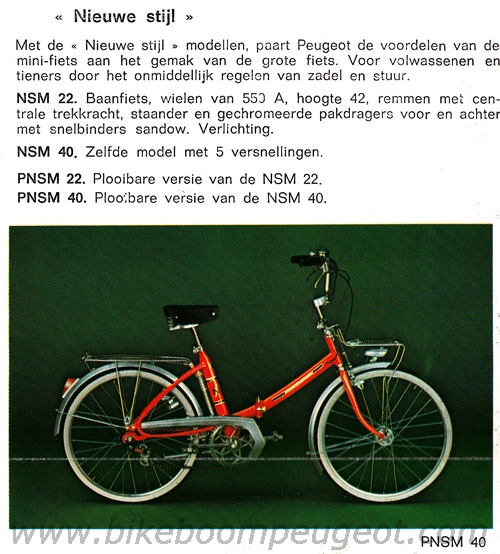 « Nieuwe stijl »

Met de « Nieuwe stijl » modellen, paart Peugeot de voordelen van de mini-fiets aan het gemak van de grote fiets. Voor volwassenen en tieners door het onmiddellijk regelen van zadel en stuur.

NSM 22. Baanfiets, wielen van 550 A, hoogte 42, remmen met centrale trekkracht, staander en gechromeerde pakdragers voor en achter met snelbinders sandow. Verlichting.

NSM 40. Zelfde model met 5 versnellingen.

PNSM 22. Plooibare versie van de NSM 22.
PNSM 40. Plooibare versie van de NSM 40.

www.bikeboompeugeot.com

PNSM 40